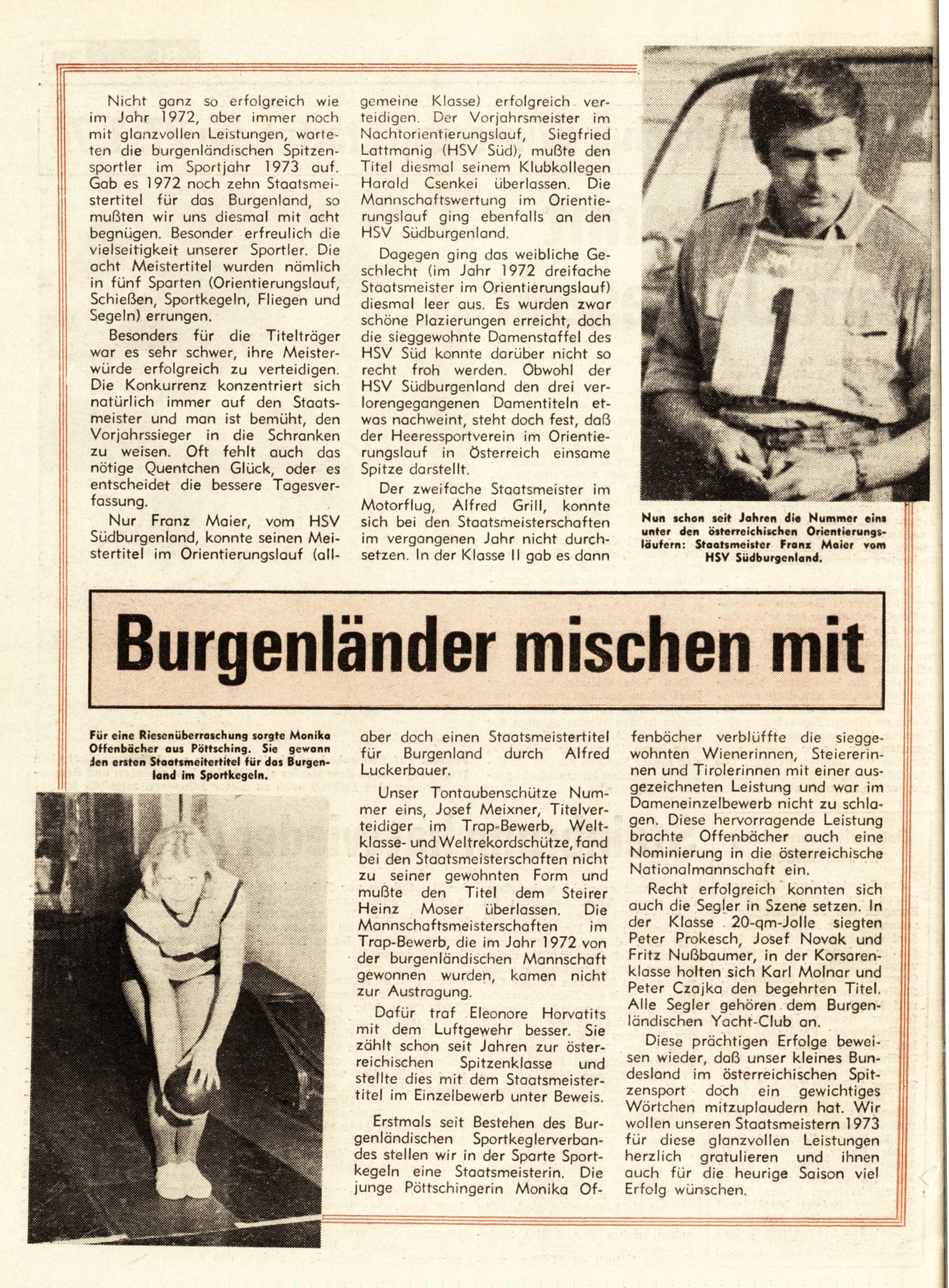 Nicht ganz so erfolgreich wie im Jahr 1972, aber immer noch mit glanzvollen Leistungen, warteten die burgenländischen Spitzensportler im Sportjahr 1973 auf. Gab es 1972 noch zehn Staatsmeistertitel für das Burgenland, so mußten wir uns diesmal mit acht begnügen. Besonder erfreulich die vielseitigkeit unserer Sportler. Die acht Meistertitel wurden nämlich in fünf Sparten (Orientierungslauf, Schießen, Sportkegeln, Fliegen und Segeln) errungen.

Besonders für die Titelträger war es sehr schwer, ihre Meisterwürde erfolgreich zu verteidigen. Die Konkurrenz konzentriert sich natürlich immer auf den Staatsmeister und man ist bemüht, den Vorjahrssieger in die Schranken zu weisen. Oft fehlt auch das nötige Quentchen Glück, oder es entscheidet die bessere Tagesverfassung.

Nur Franz Maier, vom HSV Südburgenland, konnte seinen Meistertitel im Orientierungslauf (allgemeine Klasse) erfolgreich verteidigen. Der Vorjahrsmeister im Nachtorientierungslauf, Siegfried Lattmanig (HSV Süd), mußte den Titel diesmal seinem Klubkollegen Harald Csenkei überlassen. Die Mannschaftswertung im Orientierungslauf ging ebenfalls an den HSV Südburgenland.

Dagegen ging das weibliche Geschlecht (im Jahr 1972 dreifache Staatsmeister im Orientierungslauf) diesmal leer aus. Es wurden zwar schöne Plazierungen erreicht, doch die sieggewohnte Damenstaffel des HSV Süd konnte darüber nicht so recht froh werden. Obwohl der HSV Südburgenland den drei verlorengegangenen Damentiteln etwas nachweint, steht doch fest, daß der Heeressportverein im Orientierungslauf in Österreich einsame Spitze darstellt.

Der zweifache Staatsmeister im Motorflug, Alfred Grill, konnte sich bei den Staatsmeisterschaften im vergangenen Jahr nicht durchsetzen. In der Klasse II gab es dann

1

Nun schon seit Jahren die Nummer eins unter den österreichischen Orientierungsläufern: Staatsmeister Franz Maier vom HSV Südburgenland.

Burgenländer mischen mit

Für eine Riesenüberraschung sorgte Monika Offenbächer aus Pöttsching. Sie gewann den ersten Staatsmeitertitel für das Burgenland im Sportkegeln.

aber doch einen Staatsmeistertitel für Burgenland durch Alfred Luckerbauer.

Unser Tontaubenschütze Nummer eins, Josef Meixner, Titelverteidiger im Trap-Bewerb, Weltklasse- und Weltrekordschütze, fand bei den Staatsmeisterschaften nicht zu seiner gewohnten Form und mußte den Titel dem Steirer Heinz Moser überlassen. Die Mannschaftsmeisterschaften im Trap-Bewerb, die im Jahr 1972 von der burgenländischen Mannschaft gewonnen wurden, kamen nicht zur Austragung.

Dafür traf Eleonore Horvatits mit dem Luftgewehr besser. Sie zählt schon seit Jahren zur österreichischen Spitzenklasse und stellte dies mit dem Staatsmeistertitel im Einzelbewerb unter Beweis.

Erstmals seit Bestehen des Burgenländischen Sportkeglerverbandes stellen wir in der Sparte Sportkegeln eine Staatsmeisterin. Die junge Pöttschingerin Monika Offenbächer verblüffte die sieggewohnten Wienerinnen, Steiererinnen und Tirolerinnen mit einer ausgezeichneten Leistung und war im Dameneinzelbewerb nicht zu schlagen. Diese hervorragende Leistung brachte Offenbächer auch eine Nominierung in die österreichische Nationalmannschaft ein.

Recht erfolgreich konnten sich auch die Segler in Szene setzen. In der Klasse 20-qm-Jolle siegten Peter Prokesch, Josef Novak und Fritz Nußbaumer, in der Korsarenklasse holten sich Karl Molnar und Peter Czajka den begehrten Titel. Alle Segler gehören dem Burgenländischen Yacht-Club an.

Diese prächtigen Erfolge beweisen wieder, daß unser kleines Bundesland im österreichischen Spitzensport doch ein gewichtiges Wörtchen mitzuplaudern hat. Wir wollen unseren Staatsmeistern 1973 für diese glanzvollen Leistungen herzlich gratulieren und ihnen auch für die heurige Saison viel Erfolg wünschen.